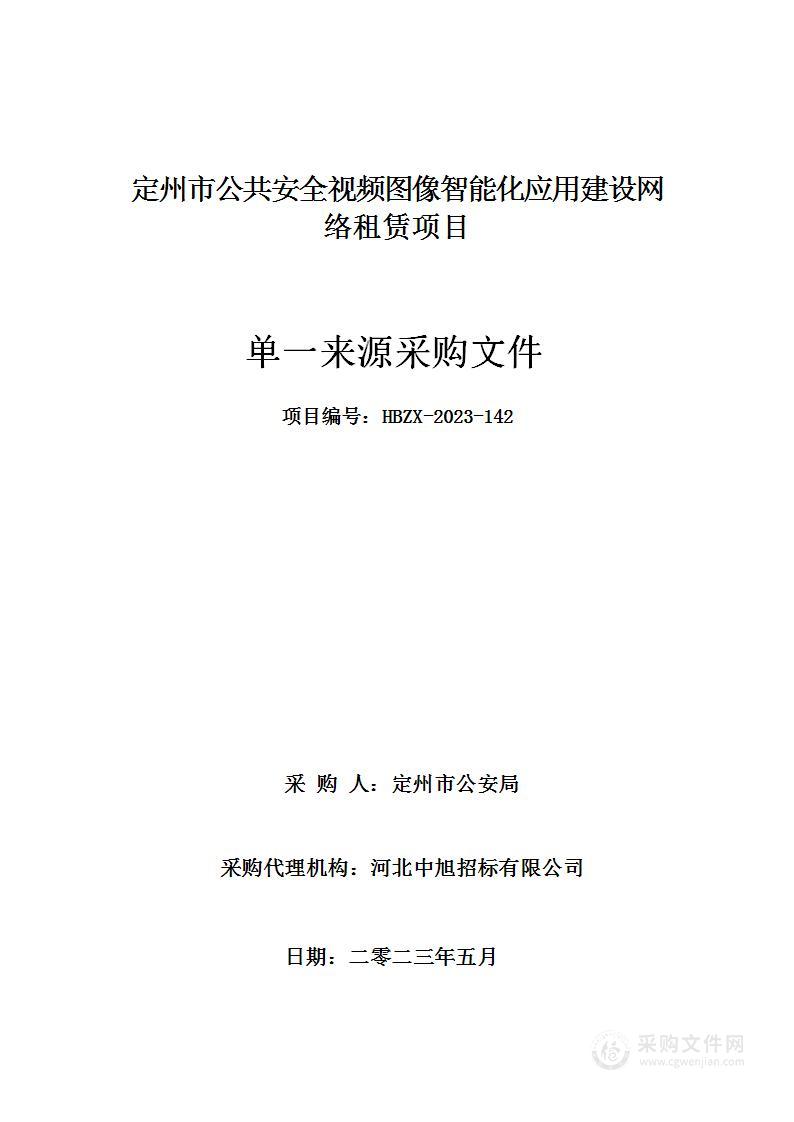 定州市公共安全视频图像智能化应用建设网络租赁项目

单一来源采购文件

项目编号：HBZX-2023-142

采 购 人：定州市公安局

采购代理机构：河北中旭招标有限公司

日期：二零二三年五月

采购文件网
www.cgwenjian.com